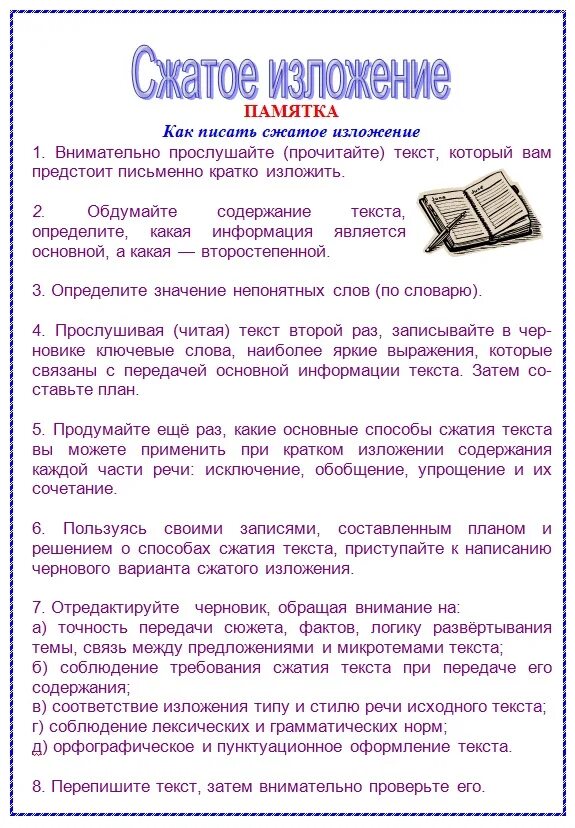 Сжатое изложение

ПАМЯТКА

Как писать сжатое изложение

1. Внимательно прослушайте (прочитайте) текст, который вам предстоит письменно кратко изложить.

2. Обдумайте содержание текста, определите, какая информация является основной, а какая — второстепенной.

3. Определите значение непонятных слов (по словарю).

4. Прослушивая (читая) текст второй раз, записывайте в черновике ключевые слова, наиболее яркие выражения, которые связаны с передачей основной информации текста. Затем составьте план.

5. Продумайте ещё раз, какие основные способы сжатия текста вы можете применить при кратком изложении содержания каждой части речи: исключение, обобщение, упрощение и их сочетание.

6. Пользуясь своими записями, составленным планом и решением о способах сжатия текста, приступайте к написанию чернового варианта сжатого изложения.

7. Отредактируйте черновик, обращая внимание на:
а) точность передачи сюжета, фактов, логику развёртывания темы, связь между предложениями и микротемами текста;
б) соблюдение требования сжатия текста при передаче его содержания;
в) соответствие изложения типу и стилю речи исходного текста;
г) соблюдение лексических и грамматических норм;
д) орфографическое и пунктуационное оформление текста.

8. Перепишите текст, затем внимательно проверьте его.